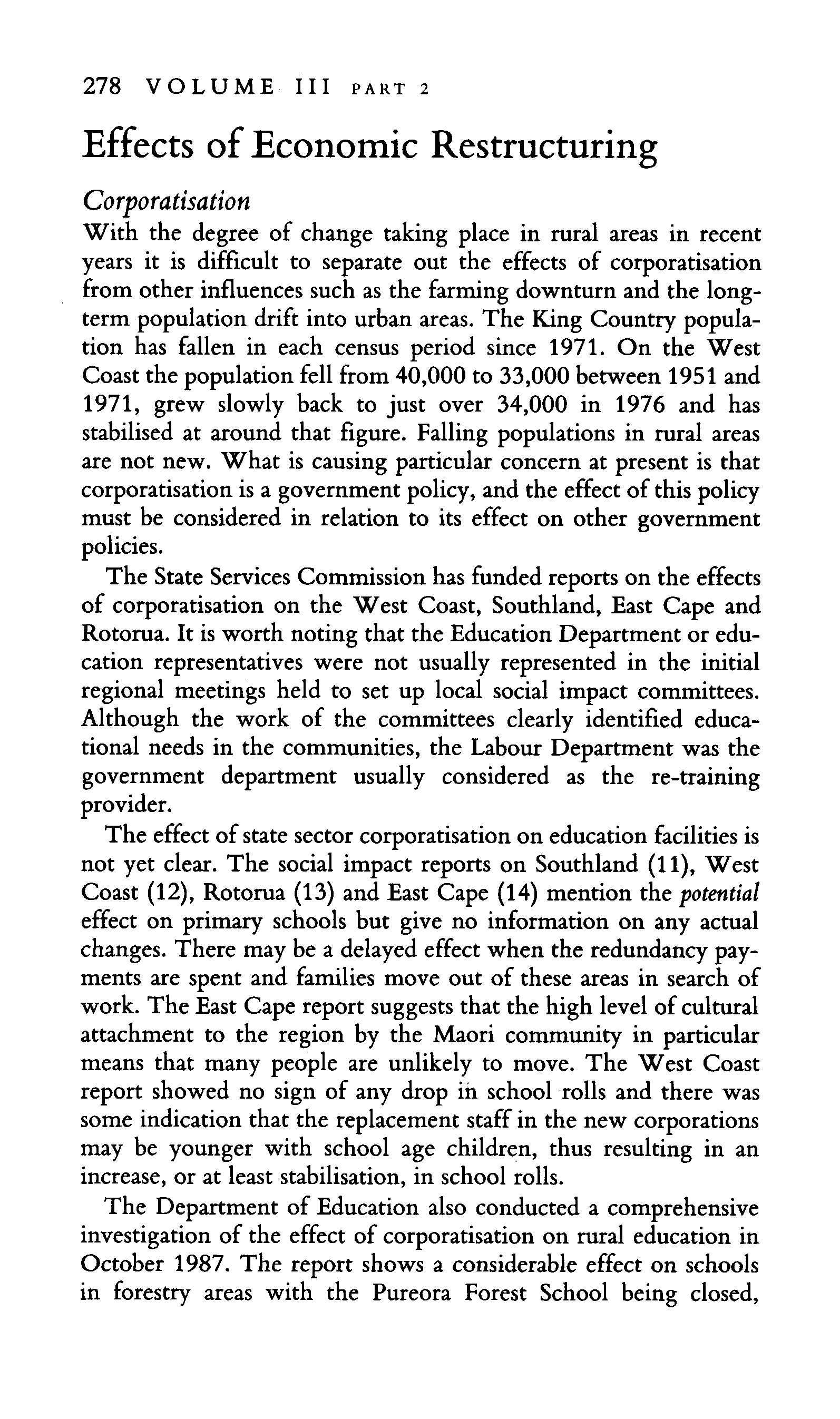 278 VOLUME III PART 2

Effects of Economic Restructuring

Corporatisation

With the degree of change taking place in rural areas in recent years it is difficult to separate out the effects of corporatisation from other influences such as the farming downturn and the long-term population drift into urban areas. The King Country population has fallen in each census period since 1971. On the West Coast the population fell from 40,000 to 33,000 between 1951 and 1971, grew slowly back to just over 34,000 in 1976 and has stabilised at around that figure. Falling populations in rural areas are not new. What is causing particular concern at present is that corporatisation is a government policy, and the effect of this policy must be considered in relation to its effect on other government policies.

The State Services Commission has funded reports on the effects of corporatisation on the West Coast, Southland, East Cape and Rotorua. It is worth noting that the Education Department or education representatives were not usually represented in the initial regional meetings held to set up local social impact committees. Although the work of the committees clearly identified educational needs in the communities, the Labour Department was the government department usually considered as the re-training provider.

The effect of state sector corporatisation on education facilities is not yet clear. The social impact reports on Southland (11), West Coast (12), Rotorua (13) and East Cape (14) mention the potential effect on primary schools but give no information on any actual changes. There may be a delayed effect when the redundancy payments are spent and families move out of these areas in search of work. The East Cape report suggests that the high level of cultural attachment to the region by the Maori community in particular means that many people are unlikely to move. The West Coast report showed no sign of any drop in school rolls and there was some indication that the replacement staff in the new corporations may be younger with school age children, thus resulting in an increase, or at least stabilisation, in school rolls.

The Department of Education also conducted a comprehensive investigation of the effect of corporatisation on rural education in October 1987. The report shows a considerable effect on schools in forestry areas with the Pureora Forest School being closed,